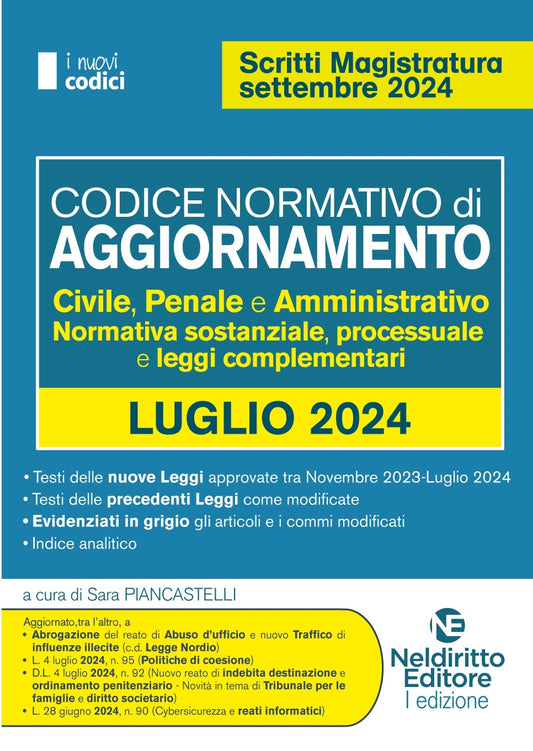 i nuovi
codici

Scritti Magistratura
settembre 2024

CODICE NORMATIVO di
AGGIORNAMENTO
Civile, Penale e Amministrativo
Normativa sostanziale, processuale e leggi complementari

LUGLIO 2024

• Testi delle nuove Leggi approvate tra Novembre 2023-Luglio 2024
• Testi delle precedenti Leggi come modificate
• Evidenziati in grigio gli articoli e i commi modificati
• Indice analitico

a cura di Sara PIANCASTELLI

Aggiornato,tra l'altro, a
• Abrogazione del reato di Abuso d'ufficio e nuovo Traffico di influenze illecite (c.d. Legge Nordio)
• L. 4 luglio 2024, n. 95 (Politiche di coesione)
• D.L. 4 luglio 2024, n. 92 (Nuovo reato di indebita destinazione e ordinamento penitenziario - Novità in tema di Tribunale per le famiglie e diritto societario)
• L. 28 giugno 2024, n. 90 (Cybersicurezza e reati informatici)

NE
Neldiritto
Editore
I edizione